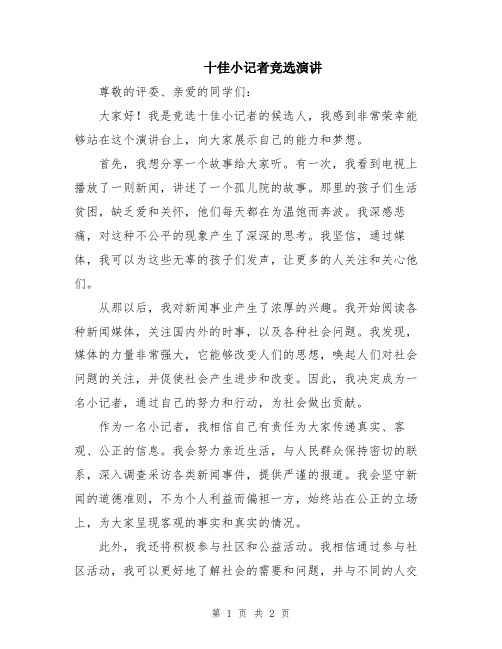 十佳小记者竞选演讲

尊敬的评委、亲爱的同学们：

大家好！我是竞选十佳小记者的候选人，我感到非常荣幸能够站在这个演讲台上，向大家展示自己的能力和梦想。

首先，我想分享一个故事给大家听。有一次，我看到电视上播放了一则新闻，讲述了一个孤儿院的故事。那里的孩子们生活贫困，缺乏爱和关怀，他们每天都在为温饱而奔波。我深感悲痛，对这种不公平的现象产生了深深的思考。我坚信，通过媒体，我可以为这些无辜的孩子们发声，让更多的人关注和关心他们。

从那以后，我对新闻事业产生了浓厚的兴趣。我开始阅读各种新闻媒体，关注国内外的时事，以及各种社会问题。我发现，媒体的力量非常强大，它能够改变人们的思想，唤起人们对社会问题的关注，并促使社会产生进步和改变。因此，我决定成为一名小记者，通过自己的努力和行动，为社会做出贡献。

作为一名小记者，我相信自己有责任为大家传递真实、客观、公正的信息。我会努力亲近生活，与人民群众保持密切的联系，深入调查采访各类新闻事件，提供严谨的报道。我会坚守新闻的道德准则，不为个人利益而偏袒一方，始终站在公正的立场上，为大家呈现客观的事实和真实的情况。

此外，我还将积极参与社区和公益活动。我相信通过参与社区活动，我可以更好地了解社会的需要和问题，并与不同的人交

第 1 页 共 2 页